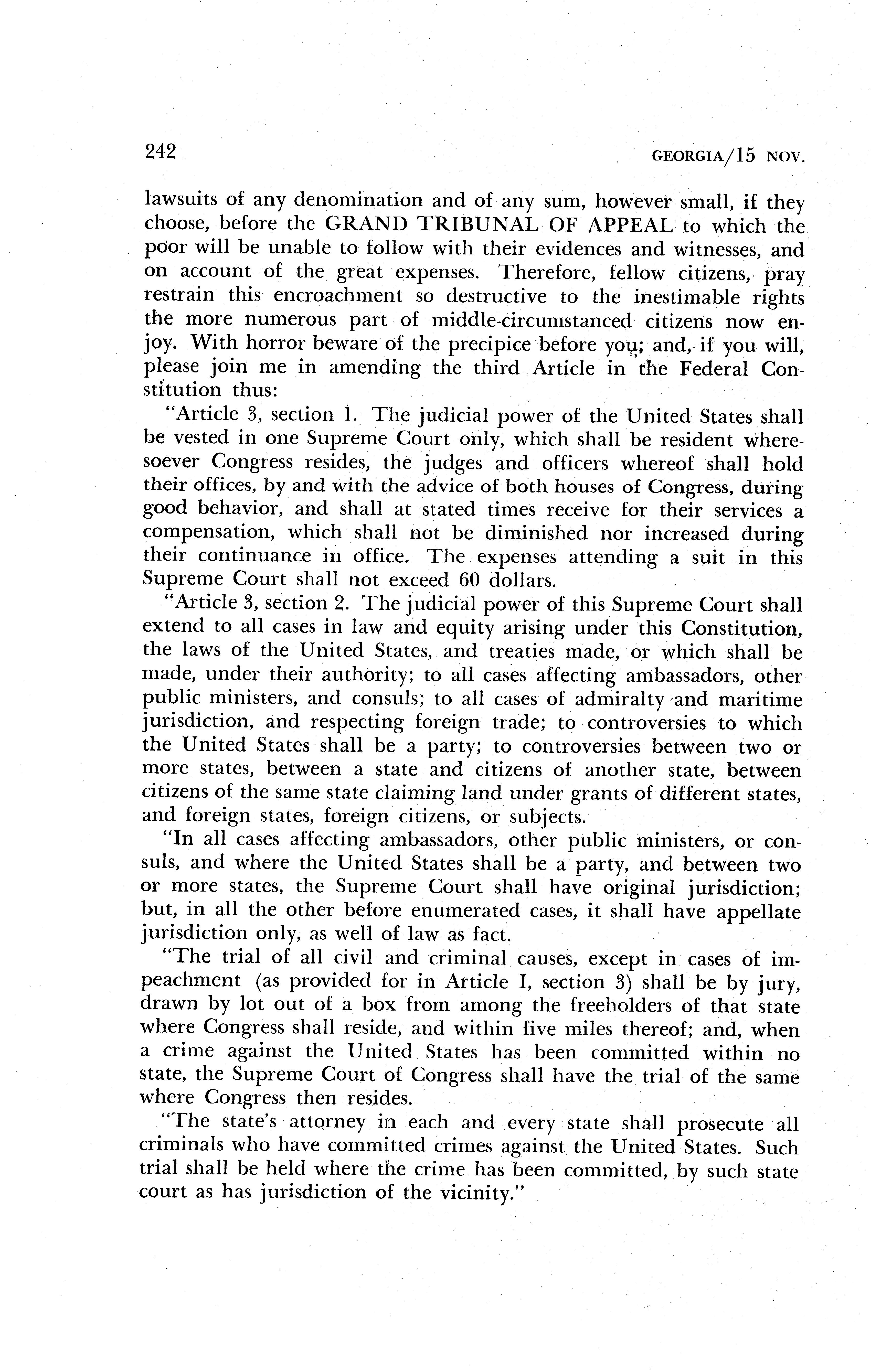 242 GEORGIA/15 NOV.

lawsuits of any denomination and of any sum, however small, if they choose, before the GRAND TRIBUNAL OF APPEAL to which the poor will be unable to follow with their evidences and witnesses, and on account of the great expenses. Therefore, fellow citizens, pray restrain this encroachment so destructive to the inestimable rights the more numerous part of middle-circumstanced citizens now enjoy. With horror beware of the precipice before you; and, if you will, please join me in amending the third Article in the Federal Constitution thus:

"Article 3, section 1. The judicial power of the United States shall be vested in one Supreme Court only, which shall be resident wheresoever Congress resides, the judges and officers whereof shall hold their offices, by and with the advice of both houses of Congress, during good behavior, and shall at stated times receive for their services a compensation, which shall not be diminished nor increased during their continuance in office. The expenses attending a suit in this Supreme Court shall not exceed 60 dollars.

"Article 3, section 2. The judicial power of this Supreme Court shall extend to all cases in law and equity arising under this Constitution, the laws of the United States, and treaties made, or which shall be made, under their authority; to all cases affecting ambassadors, other public ministers, and consuls; to all cases of admiralty and maritime jurisdiction, and respecting foreign trade; to controversies to which the United States shall be a party; to controversies between two or more states, between a state and citizens of another state, between citizens of the same state claiming land under grants of different states, and foreign states, foreign citizens, or subjects.

"In all cases affecting ambassadors, other public ministers, or consuls, and where the United States shall be a party, and between two or more states, the Supreme Court shall have original jurisdiction; but, in all the other before enumerated cases, it shall have appellate jurisdiction only, as well of law as fact.

"The trial of all civil and criminal causes, except in cases of impeachment (as provided for in Article I, section 3) shall be by jury, drawn by lot out of a box from among the freeholders of that state where Congress shall reside, and within five miles thereof; and, when a crime against the United States has been committed within no state, the Supreme Court of Congress shall have the trial of the same where Congress then resides.

"The state's attorney in each and every state shall prosecute all criminals who have committed crimes against the United States. Such trial shall be held where the crime has been committed, by such state court as has jurisdiction of the vicinity."